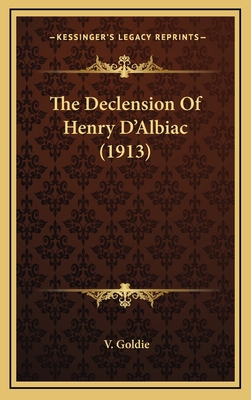 —KESSINGER'S LEGACY REPRINTS—

The Declension Of Henry D'Albiac (1913)

V. Goldie